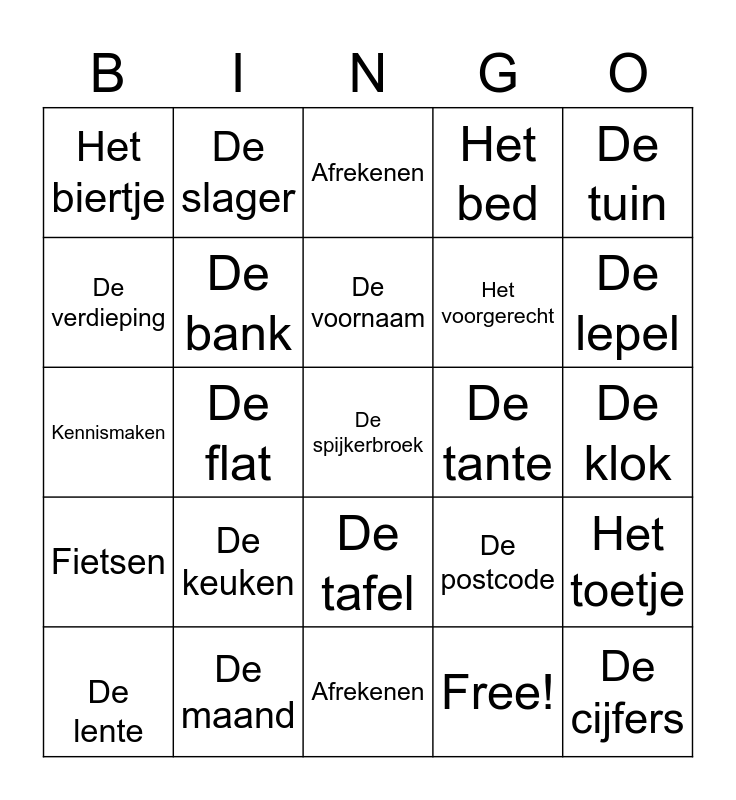 | B | I | N | G | O |
|---|---|---|---|---|
| Het biertje | De slager | Afrekenen | Het bed | De tuin |
| De verdieping | De bank | De voornaam | Het voorgerecht | De lepel |
| Kennismaken | De flat | De spijkerbroek | De tante | De klok |
| Fietsen | De keuken | De tafel | De postcode | Het toetje |
| De lente | De maand | Afrekenen | Free! | De cijfers |